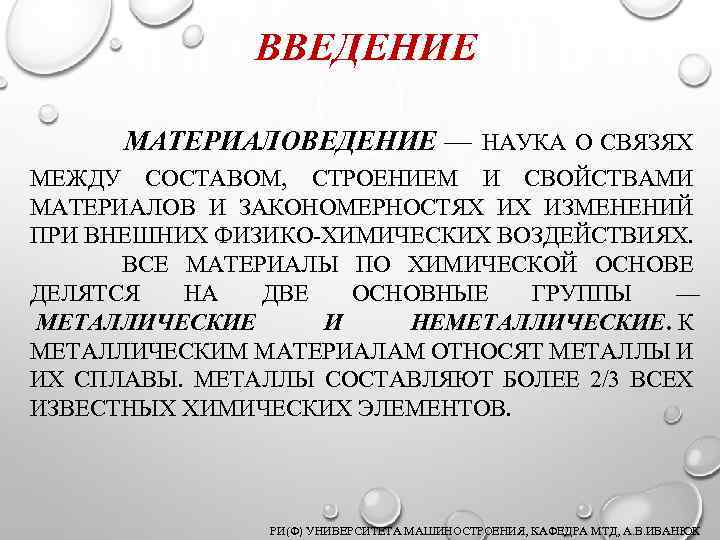 ВВЕДЕНИЕ

МАТЕРИАЛОВЕДЕНИЕ — НАУКА О СВЯЗЯХ МЕЖДУ СОСТАВОМ, СТРОЕНИЕМ И СВОЙСТВАМИ МАТЕРИАЛОВ И ЗАКОНОМЕРНОСТЯХ ИХ ИЗМЕНЕНИЙ ПРИ ВНЕШНИХ ФИЗИКО-ХИМИЧЕСКИХ ВОЗДЕЙСТВИЯХ.

ВСЕ МАТЕРИАЛЫ ПО ХИМИЧЕСКОЙ ОСНОВЕ ДЕЛЯТСЯ НА ДВЕ ОСНОВНЫЕ ГРУППЫ — МЕТАЛЛИЧЕСКИЕ И НЕМЕТАЛЛИЧЕСКИЕ. К МЕТАЛЛИЧЕСКИМ МАТЕРИАЛАМ ОТНОСЯТ МЕТАЛЛЫ И ИХ СПЛАВЫ. МЕТАЛЛЫ СОСТАВЛЯЮТ БОЛЕЕ 2/3 ВСЕХ ИЗВЕСТНЫХ ХИМИЧЕСКИХ ЭЛЕМЕНТОВ.

РИ(Ф) УНИВЕРСИТЕТА МАШИНОСТРОЕНИЯ, КАФЕДРА МТД, А.В.ИВАНЮК